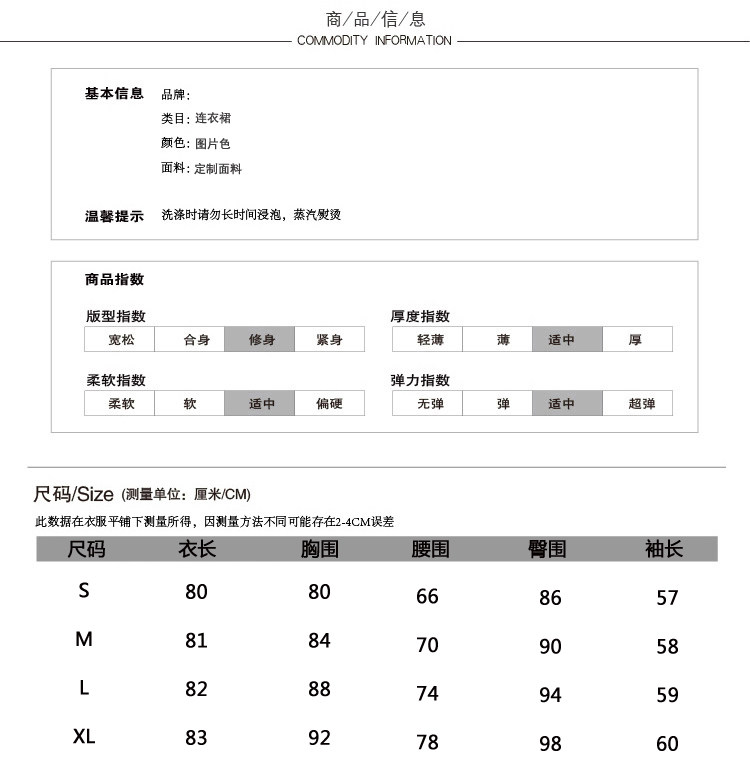 商/品/信/息
COMMODITY INFORMATION

基本信息 品牌:
类目: 连衣裙
颜色: 图片色
面料: 定制面料

温馨提示 洗涤时请勿长时间浸泡，蒸汽熨烫

商品指数

版型指数
| 宽松 | 合身 | 修身 | 紧身 |
|---|---|---|---|

厚度指数
| 轻薄 | 薄 | 适中 | 厚 |
|---|---|---|---|

柔软指数
| 柔软 | 软 | 适中 | 偏硬 |
|---|---|---|---|

弹力指数
| 无弹 | 弹 | 适中 | 超弹 |
|---|---|---|---|

尺码/Size (测量单位：厘米/CM)
此数据在衣服平铺下测量所得，因测量方法不同可能存在2-4CM误差

| 尺码 | 衣长 | 胸围 | 腰围 | 臀围 | 袖长 |
|---|---|---|---|---|---|
| S | 80 | 80 | 66 | 86 | 57 |
| M | 81 | 84 | 70 | 90 | 58 |
| L | 82 | 88 | 74 | 94 | 59 |
| XL | 83 | 92 | 78 | 98 | 60 |